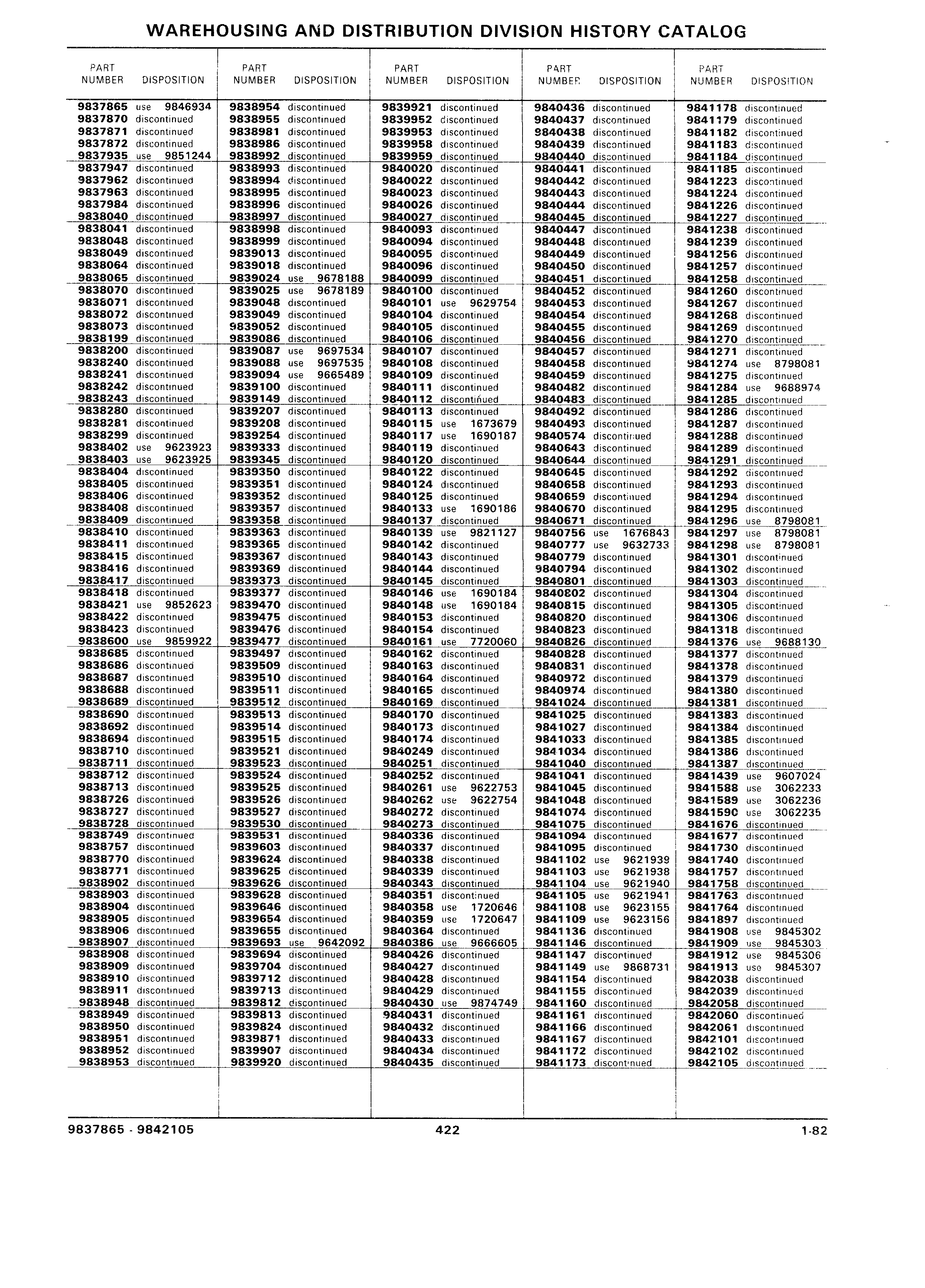 WAREHOUSING AND DISTRIBUTION DIVISION HISTORY CATALOG

| PART NUMBER | DISPOSITION |
|---|---|
| 9837865 | use 9846934 |
| 9837870 | discontinued |
| 9837871 | discontinued |
| 9837872 | discontinued |
| 9837935 | use 9851244 |
| 9837947 | discontinued |
| 9837962 | discontinued |
| 9837963 | discontinued |
| 9837984 | discontinued |
| 9838040 | discontinued |
| 9838041 | discontinued |
| 9838048 | discontinued |
| 9838049 | discontinued |
| 9838064 | discontinued |
| 9838065 | discontinued |
| 9838070 | discontinued |
| 9838071 | discontinued |
| 9838072 | discontinued |
| 9838073 | discontinued |
| 9838199 | discontinued |
| 9838200 | discontinued |
| 9838240 | discontinued |
| 9838241 | discontinued |
| 9838242 | discontinued |
| 9838243 | discontinued |
| 9838280 | discontinued |
| 9838281 | discontinued |
| 9838299 | discontinued |
| 9838402 | use 9623923 |
| 9838403 | use 9623925 |
| 9838404 | discontinued |
| 9838405 | discontinued |
| 9838406 | discontinued |
| 9838408 | discontinued |
| 9838409 | discontinued |
| 9838410 | discontinued |
| 9838411 | discontinued |
| 9838415 | discontinued |
| 9838416 | discontinued |
| 9838417 | discontinued |
| 9838418 | discontinued |
| 9838421 | use 9852623 |
| 9838422 | discontinued |
| 9838423 | discontinued |
| 9838600 | use 9859922 |
| 9838685 | discontinued |
| 9838686 | discontinued |
| 9838687 | discontinued |
| 9838688 | discontinued |
| 9838689 | discontinued |
| 9838690 | discontinued |
| 9838692 | discontinued |
| 9838694 | discontinued |
| 9838710 | discontinued |
| 9838711 | discontinued |
| 9838712 | discontinued |
| 9838713 | discontinued |
| 9838726 | discontinued |
| 9838727 | discontinued |
| 9838728 | discontinued |
| 9838749 | discontinued |
| 9838757 | discontinued |
| 9838770 | discontinued |
| 9838771 | discontinued |
| 9838902 | discontinued |
| 9838903 | discontinued |
| 9838904 | discontinued |
| 9838905 | discontinued |
| 9838906 | discontinued |
| 9838907 | discontinued |
| 9838908 | discontinued |
| 9838909 | discontinued |
| 9838910 | discontinued |
| 9838911 | discontinued |
| 9838948 | discontinued |
| 9838949 | discontinued |
| 9838950 | discontinued |
| 9838951 | discontinued |
| 9838952 | discontinued |
| 9838953 | discontinued |

| PART NUMBER | DISPOSITION |
|---|---|
| 9838954 | discontinued |
| 9838955 | discontinued |
| 9838981 | discontinued |
| 9838986 | discontinued |
| 9838992 | discontinued |
| 9838993 | discontinued |
| 9838994 | discontinued |
| 9838995 | discontinued |
| 9838996 | discontinued |
| 9838997 | discontinued |
| 9838998 | discontinued |
| 9838999 | discontinued |
| 9839013 | discontinued |
| 9839018 | discontinued |
| 9839024 | use 9678188 |
| 9839025 | use 9678189 |
| 9839048 | discontinued |
| 9839049 | discontinued |
| 9839052 | discontinued |
| 9839086 | discontinued |
| 9839087 | use 9697534 |
| 9839088 | use 9697535 |
| 9839094 | use 9665489 |
| 9839100 | discontinued |
| 9839149 | discontinued |
| 9839207 | discontinued |
| 9839208 | discontinued |
| 9839254 | discontinued |
| 9839333 | discontinued |
| 9839345 | discontinued |
| 9839350 | discontinued |
| 9839351 | discontinued |
| 9839352 | discontinued |
| 9839357 | discontinued |
| 9839358 | discontinued |
| 9839363 | discontinued |
| 9839365 | discontinued |
| 9839367 | discontinued |
| 9839369 | discontinued |
| 9839373 | discontinued |
| 9839377 | discontinued |
| 9839470 | discontinued |
| 9839475 | discontinued |
| 9839476 | discontinued |
| 9839477 | discontinued |
| 9839497 | discontinued |
| 9839509 | discontinued |
| 9839510 | discontinued |
| 9839511 | discontinued |
| 9839512 | discontinued |
| 9839513 | discontinued |
| 9839514 | discontinued |
| 9839515 | discontinued |
| 9839521 | discontinued |
| 9839523 | discontinued |
| 9839524 | discontinued |
| 9839525 | discontinued |
| 9839526 | discontinued |
| 9839527 | discontinued |
| 9839530 | discontinued |
| 9839531 | discontinued |
| 9839603 | discontinued |
| 9839624 | discontinued |
| 9839625 | discontinued |
| 9839626 | discontinued |
| 9839628 | discontinued |
| 9839646 | discontinued |
| 9839654 | discontinued |
| 9839655 | discontinued |
| 9839693 | use 9642092 |
| 9839694 | discontinued |
| 9839704 | discontinued |
| 9839712 | discontinued |
| 9839713 | discontinued |
| 9839812 | discontinued |
| 9839813 | discontinued |
| 9839824 | discontinued |
| 9839871 | discontinued |
| 9839907 | discontinued |
| 9839920 | discontinued |

| PART NUMBER | DISPOSITION |
|---|---|
| 9839921 | discontinued |
| 9839952 | discontinued |
| 9839953 | discontinued |
| 9839958 | discontinued |
| 9839959 | discontinued |
| 9840020 | discontinued |
| 9840022 | discontinued |
| 9840023 | discontinued |
| 9840026 | discontinued |
| 9840027 | discontinued |
| 9840093 | discontinued |
| 9840094 | discontinued |
| 9840095 | discontinued |
| 9840096 | discontinued |
| 9840099 | discontinued |
| 9840100 | discontinued |
| 9840101 | use 9629754 |
| 9840104 | discontinued |
| 9840105 | discontinued |
| 9840106 | discontinued |
| 9840107 | discontinued |
| 9840108 | discontinued |
| 9840109 | discontinued |
| 9840111 | discontinued |
| 9840112 | discontinued |
| 9840113 | discontinued |
| 9840115 | use 1673679 |
| 9840117 | use 1690187 |
| 9840119 | discontinued |
| 9840120 | discontinued |
| 9840122 | discontinued |
| 9840124 | discontinued |
| 9840125 | discontinued |
| 9840133 | use 1690186 |
| 9840137 | discontinued |
| 9840139 | use 9821127 |
| 9840142 | discontinued |
| 9840143 | discontinued |
| 9840144 | discontinued |
| 9840145 | discontinued |
| 9840146 | use 1690184 |
| 9840148 | use 1690184 |
| 9840153 | discontinued |
| 9840154 | discontinued |
| 9840161 | use 7720060 |
| 9840162 | discontinued |
| 9840163 | discontinued |
| 9840164 | discontinued |
| 9840165 | discontinued |
| 9840169 | discontinued |
| 9840170 | discontinued |
| 9840173 | discontinued |
| 9840174 | discontinued |
| 9840249 | discontinued |
| 9840251 | discontinued |
| 9840252 | discontinued |
| 9840261 | use 9622753 |
| 9840262 | use 9622754 |
| 9840272 | discontinued |
| 9840273 | discontinued |
| 9840336 | discontinued |
| 9840337 | discontinued |
| 9840338 | discontinued |
| 9840339 | discontinued |
| 9840343 | discontinued |
| 9840351 | discontinued |
| 9840358 | use 1720646 |
| 9840359 | use 1720647 |
| 9840364 | discontinued |
| 9840386 | use 9666605 |
| 9840426 | discontinued |
| 9840427 | discontinued |
| 9840428 | discontinued |
| 9840429 | discontinued |
| 9840430 | use 9874749 |
| 9840431 | discontinued |
| 9840432 | discontinued |
| 9840433 | discontinued |
| 9840434 | discontinued |
| 9840435 | discontinued |

| PART NUMBER | DISPOSITION |
|---|---|
| 9840436 | discontinued |
| 9840437 | discontinued |
| 9840438 | discontinued |
| 9840439 | discontinued |
| 9840440 | discontinued |
| 9840441 | discontinued |
| 9840442 | discontinued |
| 9840443 | discontinued |
| 9840444 | discontinued |
| 9840445 | discontinued |
| 9840447 | discontinued |
| 9840448 | discontinued |
| 9840449 | discontinued |
| 9840450 | discontinued |
| 9840451 | discontinued |
| 9840452 | discontinued |
| 9840453 | discontinued |
| 9840454 | discontinued |
| 9840455 | discontinued |
| 9840456 | discontinued |
| 9840457 | discontinued |
| 9840458 | discontinued |
| 9840459 | discontinued |
| 9840482 | discontinued |
| 9840483 | discontinued |
| 9840492 | discontinued |
| 9840493 | discontinued |
| 9840574 | discontinued |
| 9840643 | discontinued |
| 9840644 | discontinued |
| 9840645 | discontinued |
| 9840658 | discontinued |
| 9840659 | discontinued |
| 9840670 | discontinued |
| 9840671 | discontinued |
| 9840756 | use 1676843 |
| 9840777 | use 9632733 |
| 9840779 | discontinued |
| 9840794 | discontinued |
| 9840801 | discontinued |
| 9840802 | discontinued |
| 9840815 | discontinued |
| 9840820 | discontinued |
| 9840823 | discontinued |
| 9840826 | discontinued |
| 9840828 | discontinued |
| 9840831 | discontinued |
| 9840972 | discontinued |
| 9840974 | discontinued |
| 9841024 | discontinued |
| 9841025 | discontinued |
| 9841027 | discontinued |
| 9841033 | discontinued |
| 9841034 | discontinued |
| 9841040 | discontinued |
| 9841041 | discontinued |
| 9841045 | discontinued |
| 9841048 | discontinued |
| 9841074 | discontinued |
| 9841075 | discontinued |
| 9841094 | discontinued |
| 9841095 | discontinued |
| 9841102 | use 9621939 |
| 9841103 | use 9621938 |
| 9841104 | use 9621940 |
| 9841105 | use 9621941 |
| 9841108 | use 9623155 |
| 9841109 | use 9623156 |
| 9841136 | discontinued |
| 9841146 | discontinued |
| 9841147 | discontinued |
| 9841149 | use 9868731 |
| 9841154 | discontinued |
| 9841155 | discontinued |
| 9841160 | discontinued |
| 9841161 | discontinued |
| 9841166 | discontinued |
| 9841167 | discontinued |
| 9841172 | discontinued |
| 9841173 | discontinued |

| PART NUMBER | DISPOSITION |
|---|---|
| 9841178 | discontinued |
| 9841179 | discontinued |
| 9841182 | discontinued |
| 9841183 | discontinued |
| 9841184 | discontinued |
| 9841185 | discontinued |
| 9841223 | discontinued |
| 9841224 | discontinued |
| 9841226 | discontinued |
| 9841227 | discontinued |
| 9841238 | discontinued |
| 9841239 | discontinued |
| 9841256 | discontinued |
| 9841257 | discontinued |
| 9841258 | discontinued |
| 9841260 | discontinued |
| 9841267 | discontinued |
| 9841268 | discontinued |
| 9841269 | discontinued |
| 9841270 | discontinued |
| 9841271 | discontinued |
| 9841274 | use 8798081 |
| 9841275 | discontinued |
| 9841284 | use 9688974 |
| 9841285 | discontinued |
| 9841286 | discontinued |
| 9841287 | discontinued |
| 9841288 | discontinued |
| 9841289 | discontinued |
| 9841291 | discontinued |
| 9841292 | discontinued |
| 9841293 | discontinued |
| 9841294 | discontinued |
| 9841295 | discontinued |
| 9841296 | use 8798081 |
| 9841297 | use 8798081 |
| 9841298 | use 8798081 |
| 9841301 | discontinued |
| 9841302 | discontinued |
| 9841303 | discontinued |
| 9841304 | discontinued |
| 9841305 | discontinued |
| 9841306 | discontinued |
| 9841318 | discontinued |
| 9841376 | use 9688130 |
| 9841377 | discontinued |
| 9841378 | discontinued |
| 9841379 | discontinued |
| 9841380 | discontinued |
| 9841381 | discontinued |
| 9841383 | discontinued |
| 9841384 | discontinued |
| 9841385 | discontinued |
| 9841386 | discontinued |
| 9841387 | discontinued |
| 9841439 | use 9607024 |
| 9841588 | use 3062233 |
| 9841589 | use 3062236 |
| 9841590 | use 3062235 |
| 9841676 | discontinued |
| 9841677 | discontinued |
| 9841730 | discontinued |
| 9841740 | discontinued |
| 9841757 | discontinued |
| 9841758 | discontinued |
| 9841763 | discontinued |
| 9841764 | discontinued |
| 9841897 | discontinued |
| 9841908 | use 9845302 |
| 9841909 | use 9845303 |
| 9841912 | use 9845306 |
| 9841913 | use 9845307 |
| 9842038 | discontinued |
| 9842039 | discontinued |
| 9842058 | discontinued |
| 9842060 | discontinued |
| 9842061 | discontinued |
| 9842101 | discontinued |
| 9842102 | discontinued |
| 9842105 | discontinued |

9837865 - 9842105 422 1-82